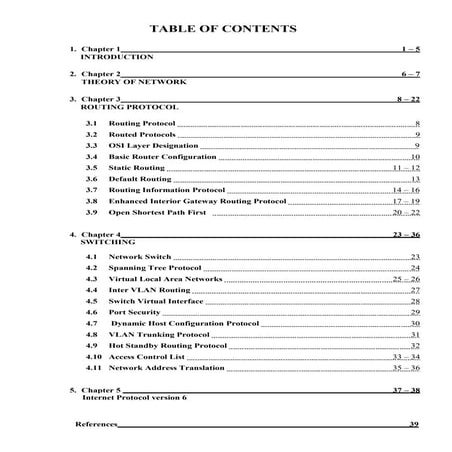 TABLE OF CONTENTS

1. Chapter 1 1 – 5
INTRODUCTION

2. Chapter 2 6 – 7
THEORY OF NETWORK

3. Chapter 3 8 – 22
ROUTING PROTOCOL

3.1 Routing Protocol 8
3.2 Routed Protocols 9
3.3 OSI Layer Designation 9
3.4 Basic Router Configuration 10
3.5 Static Routing 11 – 12
3.6 Default Routing 13
3.7 Routing Information Protocol 14 – 16
3.8 Enhanced Interior Gateway Routing Protocol 17 – 19
3.9 Open Shortest Path First 20 – 22

4. Chapter 4 23 – 36
SWITCHING

4.1 Network Switch 23
4.2 Spanning Tree Protocol 24
4.3 Virtual Local Area Networks 25 – 26
4.4 Inter VLAN Routing 27
4.5 Switch Virtual Interface 28
4.6 Port Security 29
4.7 Dynamic Host Configuration Protocol 30
4.8 VLAN Trunking Protocol 31
4.9 Hot Standby Routing Protocol 32
4.10 Access Control List 33 – 34
4.11 Network Address Translation 35 – 36

5. Chapter 5 37 – 38
Internet Protocol version 6

References 39